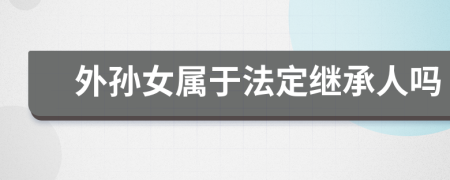 外孙女属于法定继承人吗